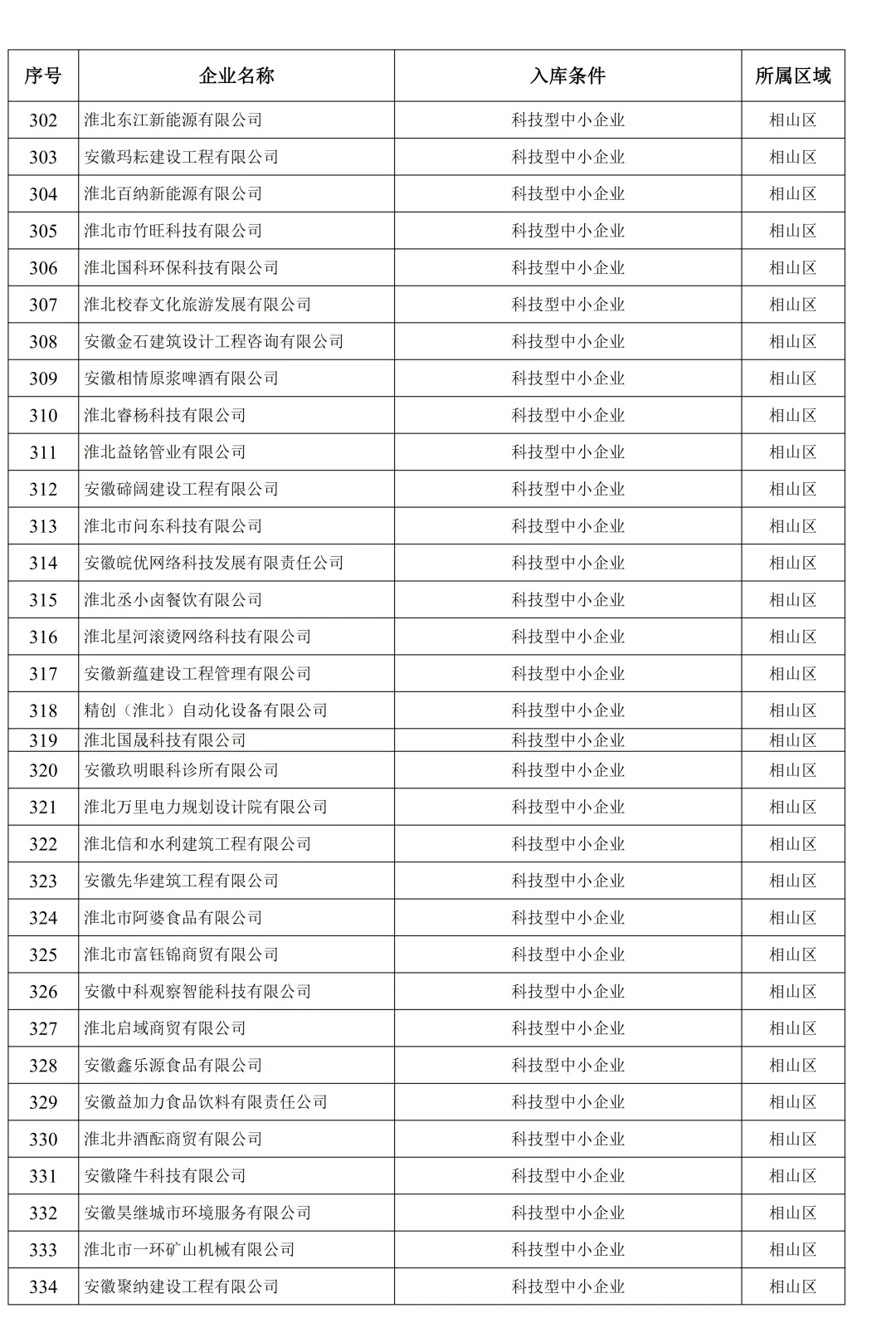 | 序号 | 企业名称 | 入库条件 | 所属区域 |
|---|---|---|---|
| 302 | 淮北东江新能源有限公司 | 科技型中小企业 | 相山区 |
| 303 | 安徽玛耘建设工程有限公司 | 科技型中小企业 | 相山区 |
| 304 | 淮北百纳新能源有限公司 | 科技型中小企业 | 相山区 |
| 305 | 淮北市竹旺科技有限公司 | 科技型中小企业 | 相山区 |
| 306 | 淮北国科环保科技有限公司 | 科技型中小企业 | 相山区 |
| 307 | 淮北校春文化旅游发展有限公司 | 科技型中小企业 | 相山区 |
| 308 | 安徽金石建筑设计工程咨询有限公司 | 科技型中小企业 | 相山区 |
| 309 | 安徽相情原浆啤酒有限公司 | 科技型中小企业 | 相山区 |
| 310 | 淮北睿杨科技有限公司 | 科技型中小企业 | 相山区 |
| 311 | 淮北益铭管业有限公司 | 科技型中小企业 | 相山区 |
| 312 | 安徽碲阔建设工程有限公司 | 科技型中小企业 | 相山区 |
| 313 | 淮北市问东科技有限公司 | 科技型中小企业 | 相山区 |
| 314 | 安徽皖优网络科技发展有限责任公司 | 科技型中小企业 | 相山区 |
| 315 | 淮北丞小卤餐饮有限公司 | 科技型中小企业 | 相山区 |
| 316 | 淮北星河滚烫网络科技有限公司 | 科技型中小企业 | 相山区 |
| 317 | 安徽新蕴建设工程管理有限公司 | 科技型中小企业 | 相山区 |
| 318 | 精创（淮北）自动化设备有限公司 | 科技型中小企业 | 相山区 |
| 319 | 淮北国晟科技有限公司 | 科技型中小企业 | 相山区 |
| 320 | 安徽玖明眼科诊所有限公司 | 科技型中小企业 | 相山区 |
| 321 | 淮北万里电力规划设计院有限公司 | 科技型中小企业 | 相山区 |
| 322 | 淮北信和水利建筑工程有限公司 | 科技型中小企业 | 相山区 |
| 323 | 安徽先华建筑工程有限公司 | 科技型中小企业 | 相山区 |
| 324 | 淮北市阿婆食品有限公司 | 科技型中小企业 | 相山区 |
| 325 | 淮北市富钰锦商贸有限公司 | 科技型中小企业 | 相山区 |
| 326 | 安徽中科观察智能科技有限公司 | 科技型中小企业 | 相山区 |
| 327 | 淮北启域商贸有限公司 | 科技型中小企业 | 相山区 |
| 328 | 安徽鑫乐源食品有限公司 | 科技型中小企业 | 相山区 |
| 329 | 安徽益加力食品饮料有限责任公司 | 科技型中小企业 | 相山区 |
| 330 | 淮北井酒酝商贸有限公司 | 科技型中小企业 | 相山区 |
| 331 | 安徽隆牛科技有限公司 | 科技型中小企业 | 相山区 |
| 332 | 安徽昊继城市环境服务有限公司 | 科技型中小企业 | 相山区 |
| 333 | 淮北市一环矿山机械有限公司 | 科技型中小企业 | 相山区 |
| 334 | 安徽聚纳建设工程有限公司 | 科技型中小企业 | 相山区 |